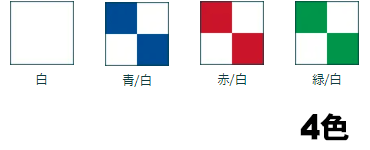 白

青/白

赤/白

緑/白

4色